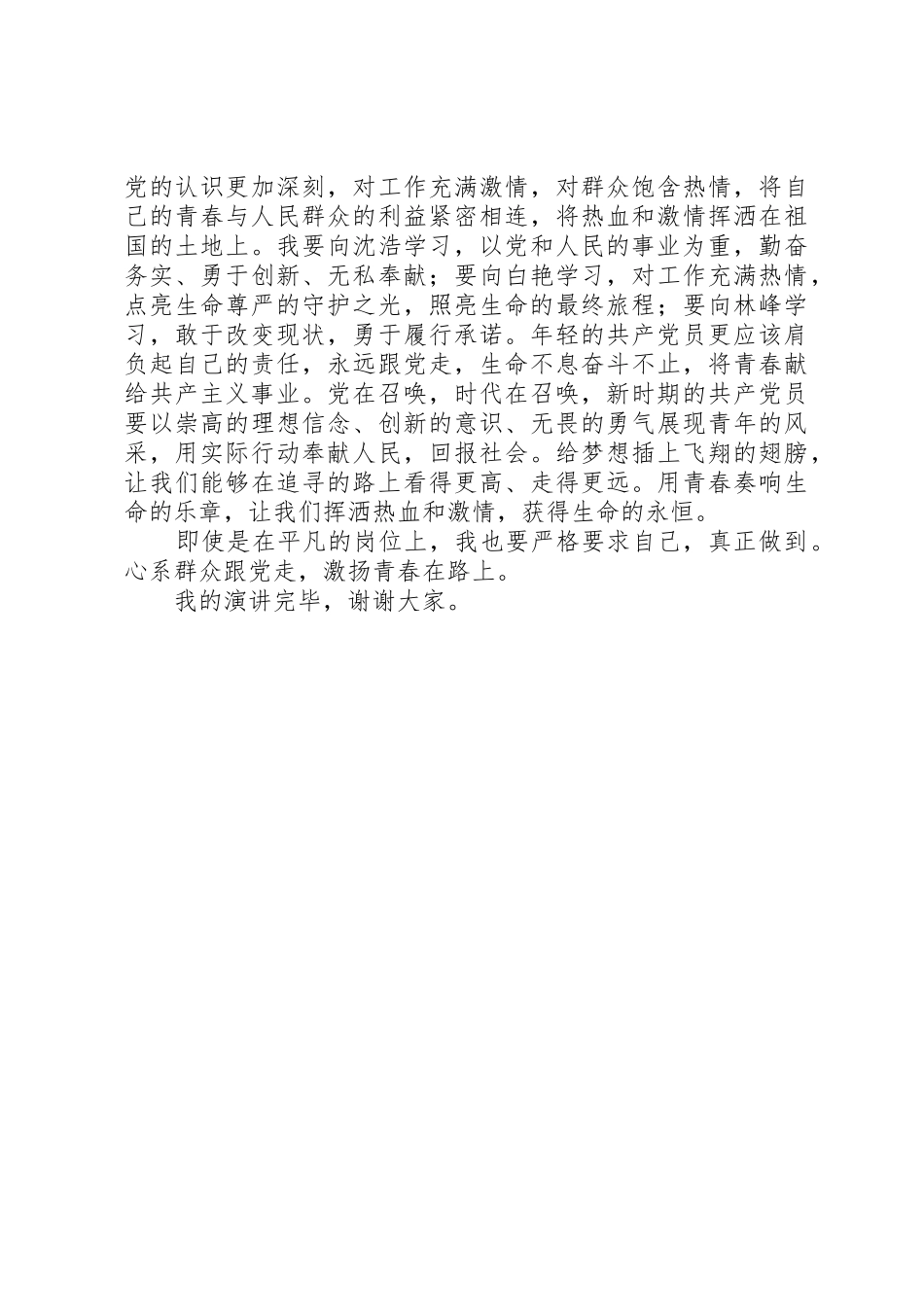 党的认识更加深刻，对工作充满激情，对群众饱含热情，将自己的青春与人民群众的利益紧密相连，将热血和激情挥洒在祖国的土地上。我要向沈浩学习，以党和人民的事业为重，勤奋务实、勇于创新、无私奉献；要向白艳学习，对工作充满热情，点亮生命尊严的守护之光，照亮生命的最终旅程；要向林峰学习，敢于改变现状，勇于履行承诺。年轻的共产党员更应该肩负起自己的责任，永远跟党走，生命不息奋斗不止，将青春献给共产主义事业。党在召唤，时代在召唤，新时期的共产党员要以崇高的理想信念、创新的意识、无畏的勇气展现青年的风采，用实际行动奉献人民，回报社会。给梦想插上飞翔的翅膀，让我们能够在追寻的路上看得更高、走得更远。用青春奏响生命的乐章，让我们挥洒热血和激情，获得生命的永恒。

即使是在平凡的岗位上，我也要严格要求自己，真正做到。心系群众跟党走，激扬青春在路上。

我的演讲完毕，谢谢大家。